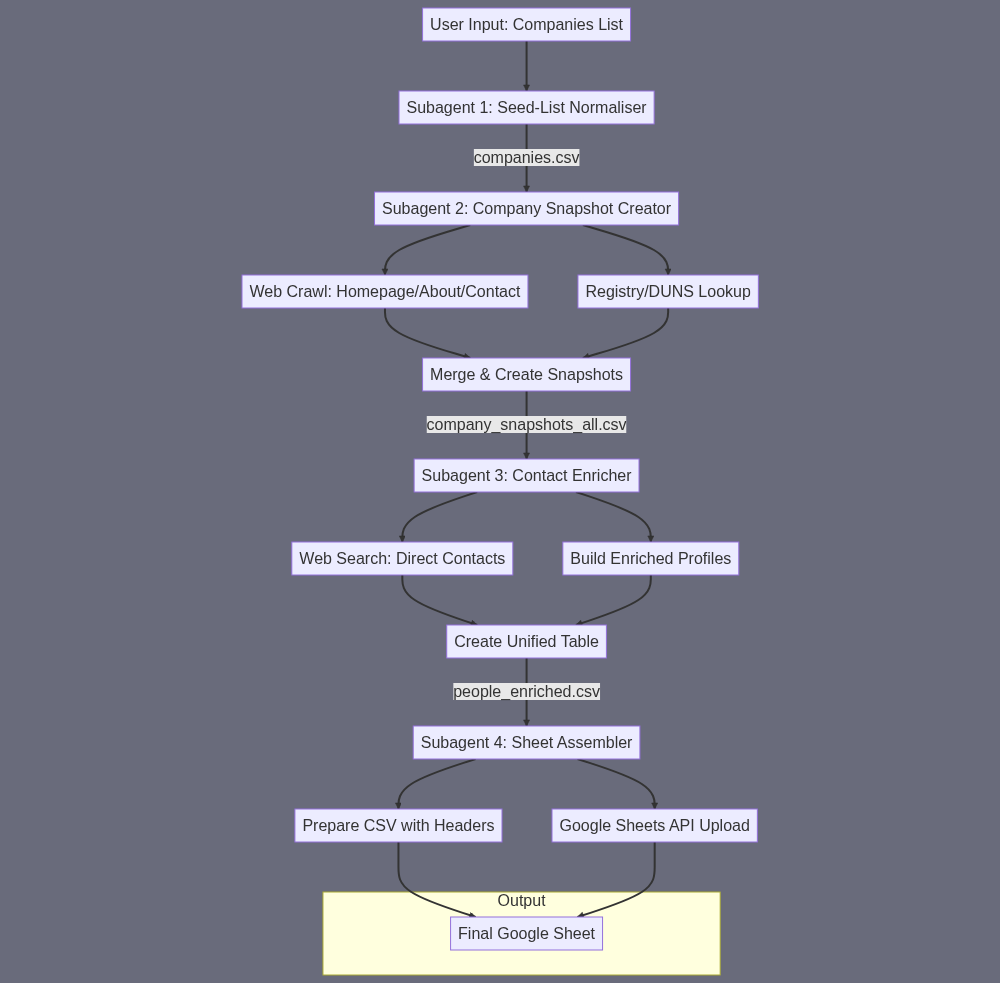 User Input: Companies List

Subagent 1: Seed-List Normaliser

companies.csv

Subagent 2: Company Snapshot Creator

Web Crawl: Homepage/About/Contact

Registry/DUNS Lookup

Merge & Create Snapshots

company_snapshots_all.csv

Subagent 3: Contact Enricher

Web Search: Direct Contacts

Build Enriched Profiles

Create Unified Table

people_enriched.csv

Subagent 4: Sheet Assembler

Prepare CSV with Headers

Google Sheets API Upload

Output

Final Google Sheet